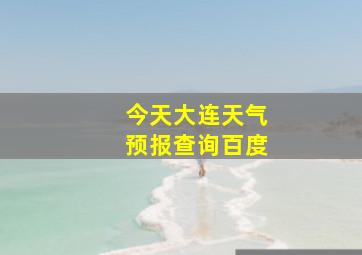 今天大连天气
预报查询百度